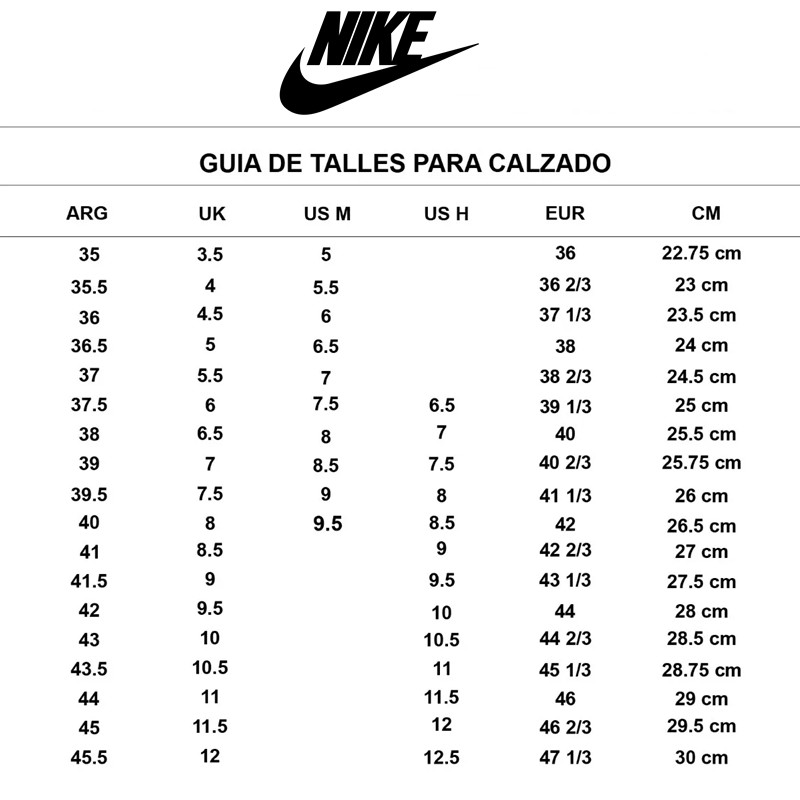 NIKE

GUIA DE TALLES PARA CALZADO

| ARG | UK | US M | US H | EUR | CM |
|---|---|---|---|---|---|
| 35 | 3.5 | 5 | | 36 | 22.75 cm |
| 35.5 | 4 | 5.5 | | 36 2/3 | 23 cm |
| 36 | 4.5 | 6 | | 37 1/3 | 23.5 cm |
| 36.5 | 5 | 6.5 | | 38 | 24 cm |
| 37 | 5.5 | 7 | | 38 2/3 | 24.5 cm |
| 37.5 | 6 | 7.5 | 6.5 | 39 1/3 | 25 cm |
| 38 | 6.5 | 8 | 7 | 40 | 25.5 cm |
| 39 | 7 | 8.5 | 7.5 | 40 2/3 | 25.75 cm |
| 39.5 | 7.5 | 9 | 8 | 41 1/3 | 26 cm |
| 40 | 8 | 9.5 | 8.5 | 42 | 26.5 cm |
| 41 | 8.5 | | 9 | 42 2/3 | 27 cm |
| 41.5 | 9 | | 9.5 | 43 1/3 | 27.5 cm |
| 42 | 9.5 | | 10 | 44 | 28 cm |
| 43 | 10 | | 10.5 | 44 2/3 | 28.5 cm |
| 43.5 | 10.5 | | 11 | 45 1/3 | 28.75 cm |
| 44 | 11 | | 11.5 | 46 | 29 cm |
| 45 | 11.5 | | 12 | 46 2/3 | 29.5 cm |
| 45.5 | 12 | | 12.5 | 47 1/3 | 30 cm |